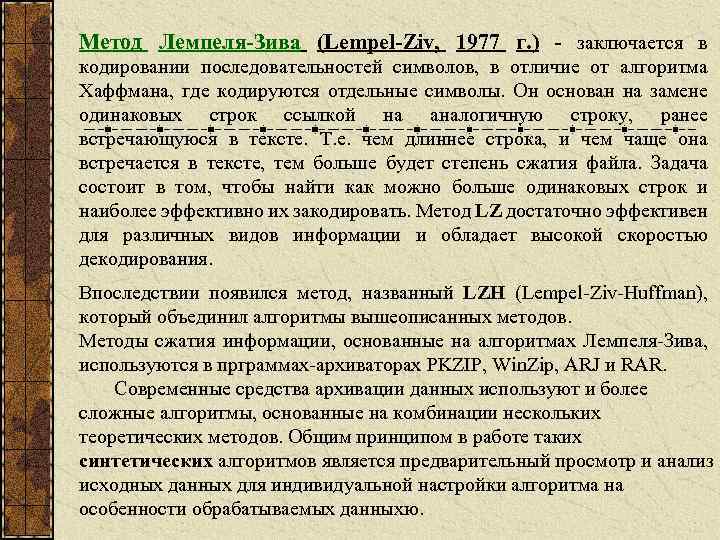 Метод Лемпеля-Зива (Lempel-Ziv, 1977 г.) - заключается в кодировании последовательностей символов, в отличие от алгоритма Хаффмана, где кодируются отдельные символы. Он основан на замене одинаковых строк ссылкой на аналогичную строку, ранее встречающуюся в тексте. Т.е. чем длиннее строка, и чем чаще она встречается в тексте, тем больше будет степень сжатия файла. Задача состоит в том, чтобы найти как можно больше одинаковых строк и наиболее эффективно их закодировать. Метод LZ достаточно эффективен для различных видов информации и обладает высокой скоростью декодирования.

Впоследствии появился метод, названный LZH (Lempel-Ziv-Huffman), который объединил алгоритмы вышеописанных методов.
Методы сжатия информации, основанные на алгоритмах Лемпеля-Зива, используются в прграммах-архиваторах PKZIP, WinZip, ARJ и RAR.
Современные средства архивации данных используют и более сложные алгоритмы, основанные на комбинации нескольких теоретических методов. Общим принципом в работе таких синтетических алгоритмов является предварительный просмотр и анализ исходных данных для индивидуальной настройки алгоритма на особенности обрабатываемых данныхю.